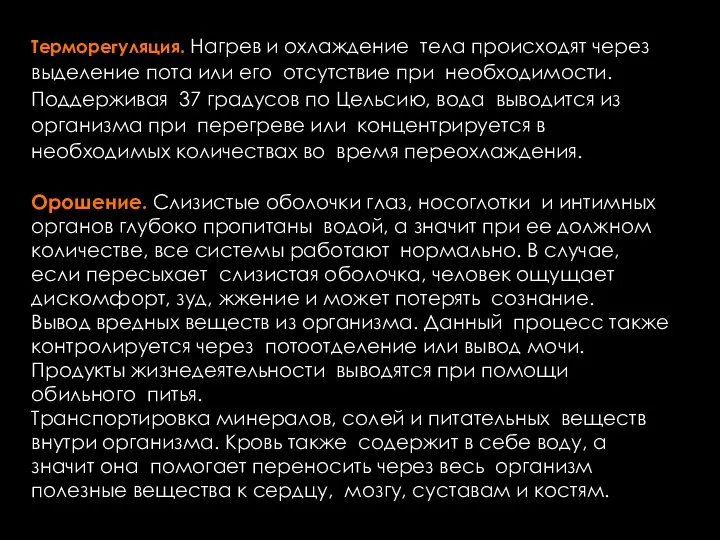 Терморегуляция. Нагрев и охлаждение тела происходят через выделение пота или его отсутствие при необходимости. Поддерживая 37 градусов по Цельсию, вода выводится из организма при перегреве или концентрируется в необходимых количествах во время переохлаждения.

Орошение. Слизистые оболочки глаз, носоглотки и интимных органов глубоко пропитаны водой, а значит при ее должном количестве, все системы работают нормально. В случае, если пересыхает слизистая оболочка, человек ощущает дискомфорт, зуд, жжение и может потерять сознание.
Вывод вредных веществ из организма. Данный процесс также контролируется через потоотделение или вывод мочи. Продукты жизнедеятельности выводятся при помощи обильного питья.
Транспортировка минералов, солей и питательных веществ внутри организма. Кровь также содержит в себе воду, а значит она помогает переносить через весь организм полезные вещества к сердцу, мозгу, суставам и костям.